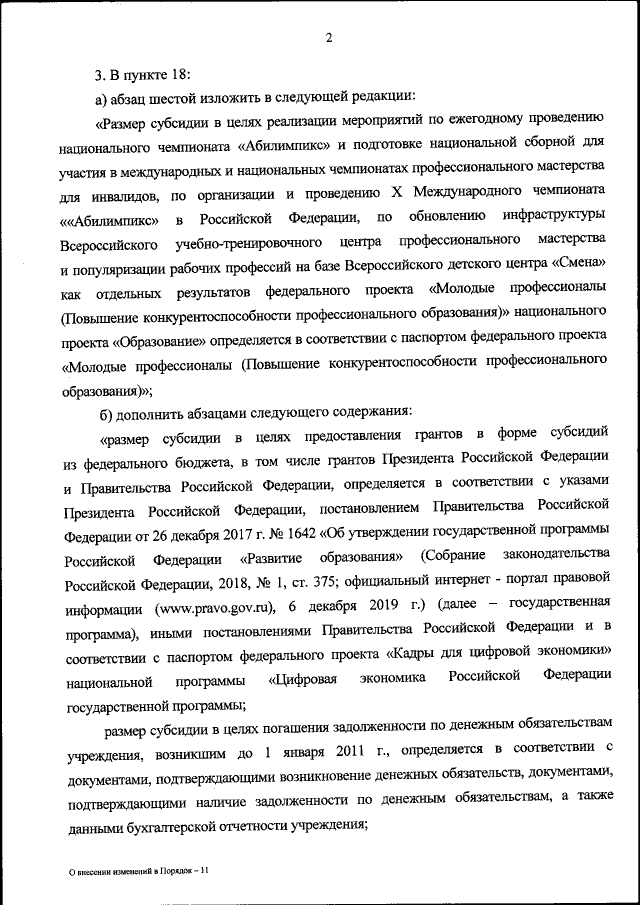 2

3. В пункте 18:

а) абзац шестой изложить в следующей редакции:

«Размер субсидии в целях реализации мероприятий по ежегодному проведению национального чемпионата «Абилимпикс» и подготовке национальной сборной для участия в международных и национальных чемпионатах профессионального мастерства для инвалидов, по организации и проведению X Международного чемпионата ««Абилимпикс» в Российской Федерации, по обновлению инфраструктуры Всероссийского учебно-тренировочного центра профессионального мастерства и популяризации рабочих профессий на базе Всероссийского детского центра «Смена» как отдельных результатов федерального проекта «Молодые профессионалы (Повышение конкурентоспособности профессионального образования)» национального проекта «Образование» определяется в соответствии с паспортом федерального проекта «Молодые профессионалы (Повышение конкурентоспособности профессионального образования)»;

б) дополнить абзацами следующего содержания:

«размер субсидии в целях предоставления грантов в форме субсидий из федерального бюджета, в том числе грантов Президента Российской Федерации и Правительства Российской Федерации, определяется в соответствии с указами Президента Российской Федерации, постановлением Правительства Российской Федерации от 26 декабря 2017 г. № 1642 «Об утверждении государственной программы Российской Федерации «Развитие образования» (Собрание законодательства Российской Федерации, 2018, № 1, ст. 375; официальный интернет - портал правовой информации (www.pravo.gov.ru), 6 декабря 2019 г.) (далее – государственная программа), иными постановлениями Правительства Российской Федерации и в соответствии с паспортом федерального проекта «Кадры для цифровой экономики» национальной программы «Цифровая экономика Российской Федерации государственной программы;

размер субсидии в целях погашения задолженности по денежным обязательствам учреждения, возникшим до 1 января 2011 г., определяется в соответствии с документами, подтверждающими возникновение денежных обязательств, документами, подтверждающими наличие задолженности по денежным обязательствам, а также данными бухгалтерской отчетности учреждения;

О внесении изменений в Порядок – 11